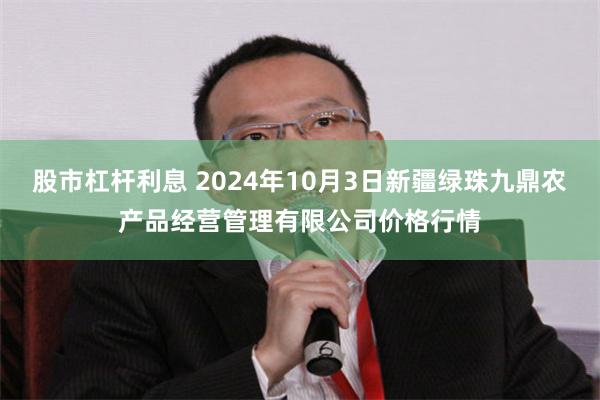 股市杠杆利息 2024年10月3日新疆绿珠九鼎农产品经营管理有限公司价格行情

6